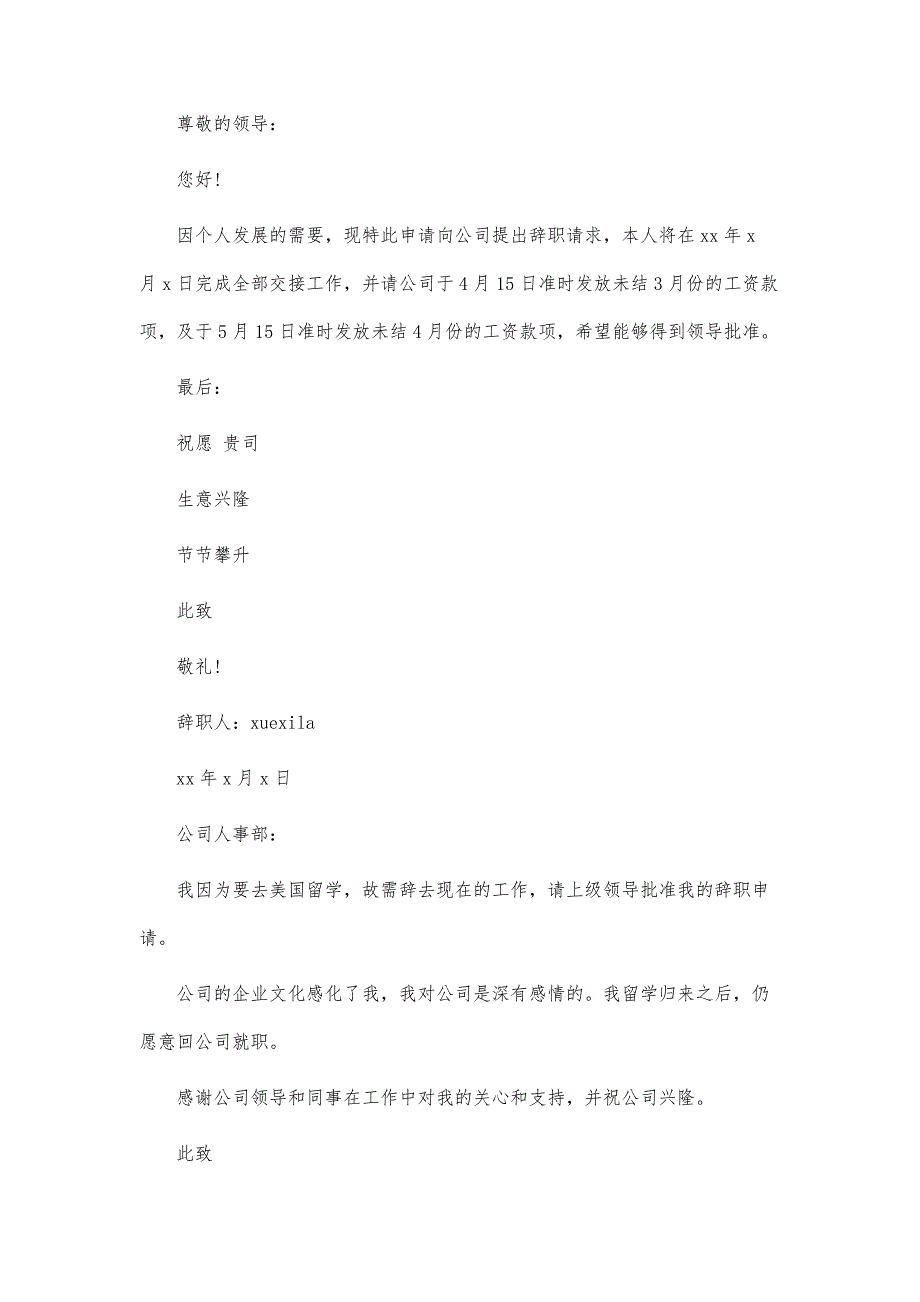 尊敬的领导：

您好！

因个人发展的需要，现特此申请向公司提出辞职请求，本人将在xx年x月x日完成全部交接工作，并请公司于4月15日准时发放未结3月份的工资款项，及于5月15日准时发放未结4月份的工资款项，希望能够得到领导批准。

最后：

祝愿 贵司

生意兴隆

节节攀升

此致

敬礼！

辞职人：xuexila

xx年x月x日

公司人事部：

我因为要去美国留学，故需辞去现在的工作，请上级领导批准我的辞职申请。

公司的企业文化感化了我，我对公司是深有感情的。我留学归来之后，仍愿意回公司就职。

感谢公司领导和同事在工作中对我的关心和支持，并祝公司兴隆。

此致